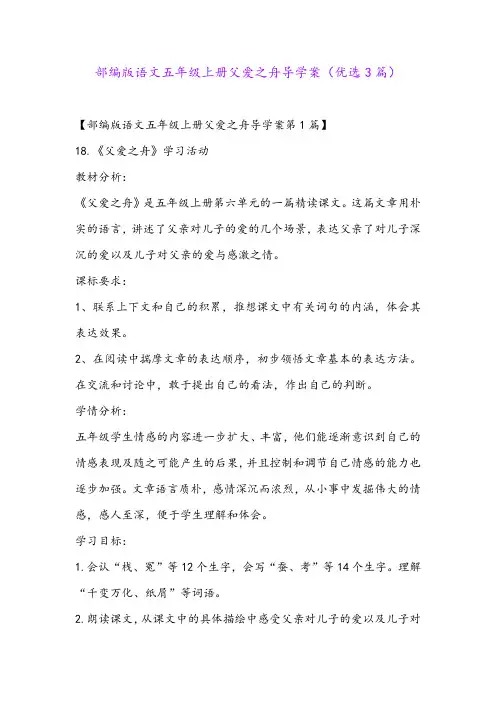 部编版语文五年级上册父爱之舟导学案（优选3篇）

【部编版语文五年级上册父爱之舟导学案第1篇】

18.《父爱之舟》学习活动

教材分析：

《父爱之舟》是五年级上册第六单元的一篇精读课文。这篇文章用朴实的语言，讲述了父亲对儿子的爱的几个场景，表达父亲了对儿子深沉的爱以及儿子对父亲的爱与感激之情。

课标要求：

1、联系上下文和自己的积累，推想课文中有关词句的内涵，体会其表达效果。

2、在阅读中揣摩文章的表达顺序，初步领悟文章基本的表达方法。在交流和讨论中，敢于提出自己的看法，作出自己的判断。

学情分析：

五年级学生情感的内容进一步扩大、丰富，他们能逐渐意识到自己的情感表现及随之可能产生的后果，并且控制和调节自己情感的能力也逐步加强。文章语言质朴，感情深沉而浓烈，从小事中发掘伟大的情感，感人至深，便于学生理解和体会。

学习目标：

1.会认“栈、冤”等12个生字，会写“蚕、考”等14个生字。理解“千变万化、纸屑”等词语。

2.朗读课文，从课文中的具体描绘中感受父亲对儿子的爱以及儿子对